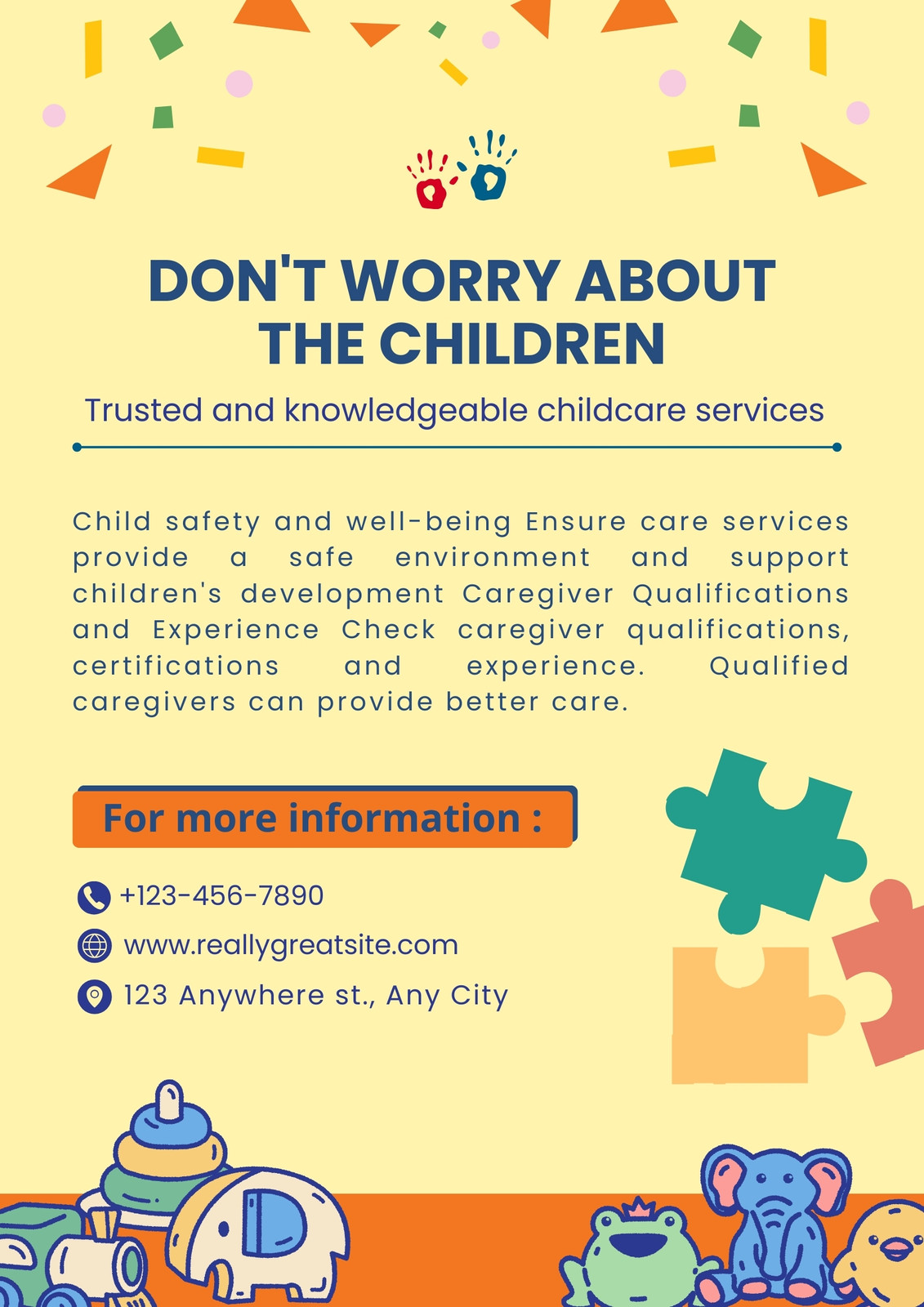 DON'T WORRY ABOUT THE CHILDREN

Trusted and knowledgeable childcare services

Child safety and well-being Ensure care services provide a safe environment and support children's development Caregiver Qualifications and Experience Check caregiver qualifications, certifications and experience. Qualified caregivers can provide better care.

For more information :

+123-456-7890

www.reallygreatsite.com

123 Anywhere st., Any City